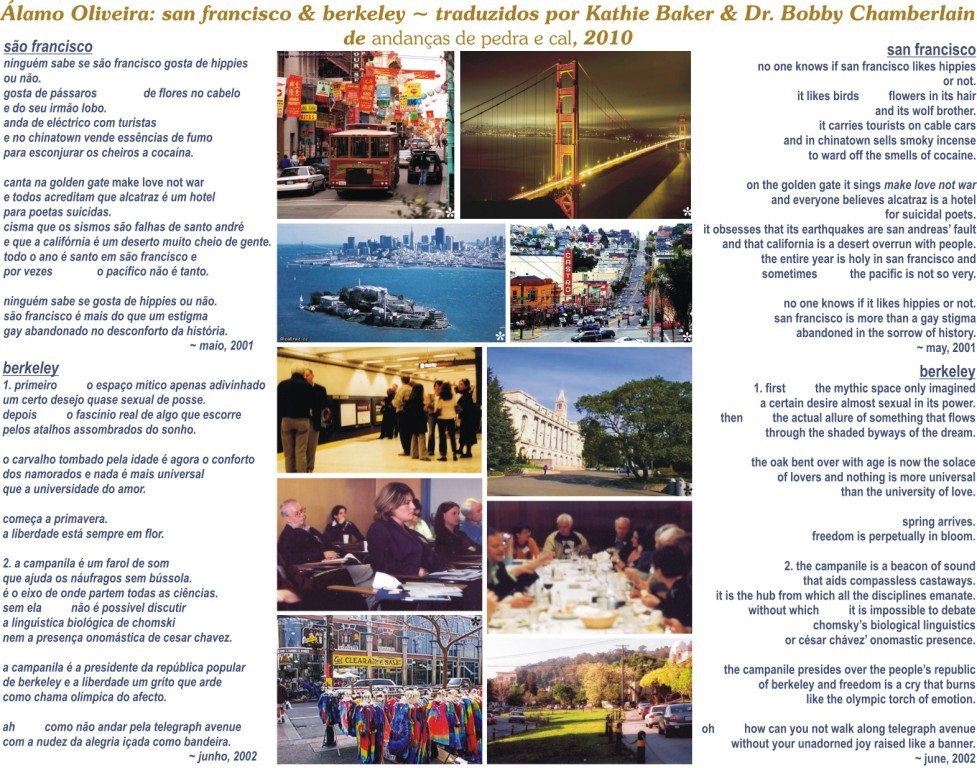 Álamo Oliveira: san francisco & berkeley ~ traduzidos por Kathie Baker & Dr. Bobby Chamberlain
de andanças de pedra e cal, 2010

são francisco
ninguém sabe se são francisco gosta de hippies ou não.
gosta de pássaros de flores no cabelo e do seu irmão lobo.
anda de eléctrico com turistas e no chinatown vende essências de fumo para esconjurar os cheiros a cocaína.

canta na golden gate make love not war e todos acreditam que alcatraz é um hotel para poetas suicidas.
cisma que os sismos são falhas de santo andré e que a califórnia é um deserto muito cheio de gente.
todo o ano é santo em são francisco e por vezes o pacífico não é tanto.

ninguém sabe se gosta de hippies ou não.
são francisco é mais do que um estigma gay abandonado no desconforto da história.
~ maio, 2001

berkeley
1. primeiro o espaço mítico apenas adivinhado um certo desejo quase sexual de posse.
depois o fascínio real de algo que escorre pelos atalhos assombrados do sonho.

o carvalho tombado pela idade é agora o conforto dos namorados e nada é mais universal que a universidade do amor.

começa a primavera.
a liberdade está sempre em flor.

2. a campanila é um farol de som que ajuda os náufragos sem bússola.
é o eixo de onde partem todas as ciências.
sem ela não é possível discutir a linguística biológica de chomski nem a presença onomástica de cesar chavez.

a campanila é a presidente da república popular de berkeley e a liberdade um grito que arde como chama olímpica do afecto.

ah como não andar pela telegraph avenue com a nudez da alegria içada como bandeira.
~ junho, 2002

CASTRO

CLEARANCE SALE

san francisco
no one knows if san francisco likes hippies or not.
it likes birds flowers in its hair and its wolf brother.
it carries tourists on cable cars and in chinatown sells smoky incense to ward off the smells of cocaine.

on the golden gate it sings make love not war and everyone believes alcatraz is a hotel for suicidal poets.
it obsesses that its earthquakes are san andreas' fault and that california is a desert overrun with people.
the entire year is holy in san francisco and sometimes the pacific is not so very.

no one knows if it likes hippies or not.
san francisco is more than a gay stigma abandoned in the sorrow of history.
~ may, 2001

berkeley
1. first the mythic space only imagined a certain desire almost sexual in its power.
then the actual allure of something that flows through the shaded byways of the dream.

the oak bent over with age is now the solace of lovers and nothing is more universal than the university of love.

spring arrives.
freedom is perpetually in bloom.

2. the campanile is a beacon of sound that aids compassless castaways.
it is the hub from which all the disciplines emanate.
without which it is impossible to debate chomsky's biological linguistics or césar chávez' onomastic presence.

the campanile presides over the people's republic of berkeley and freedom is a cry that burns like the olympic torch of emotion.

oh how can you not walk along telegraph avenue without your unadorned joy raised like a banner.
~ june, 2002